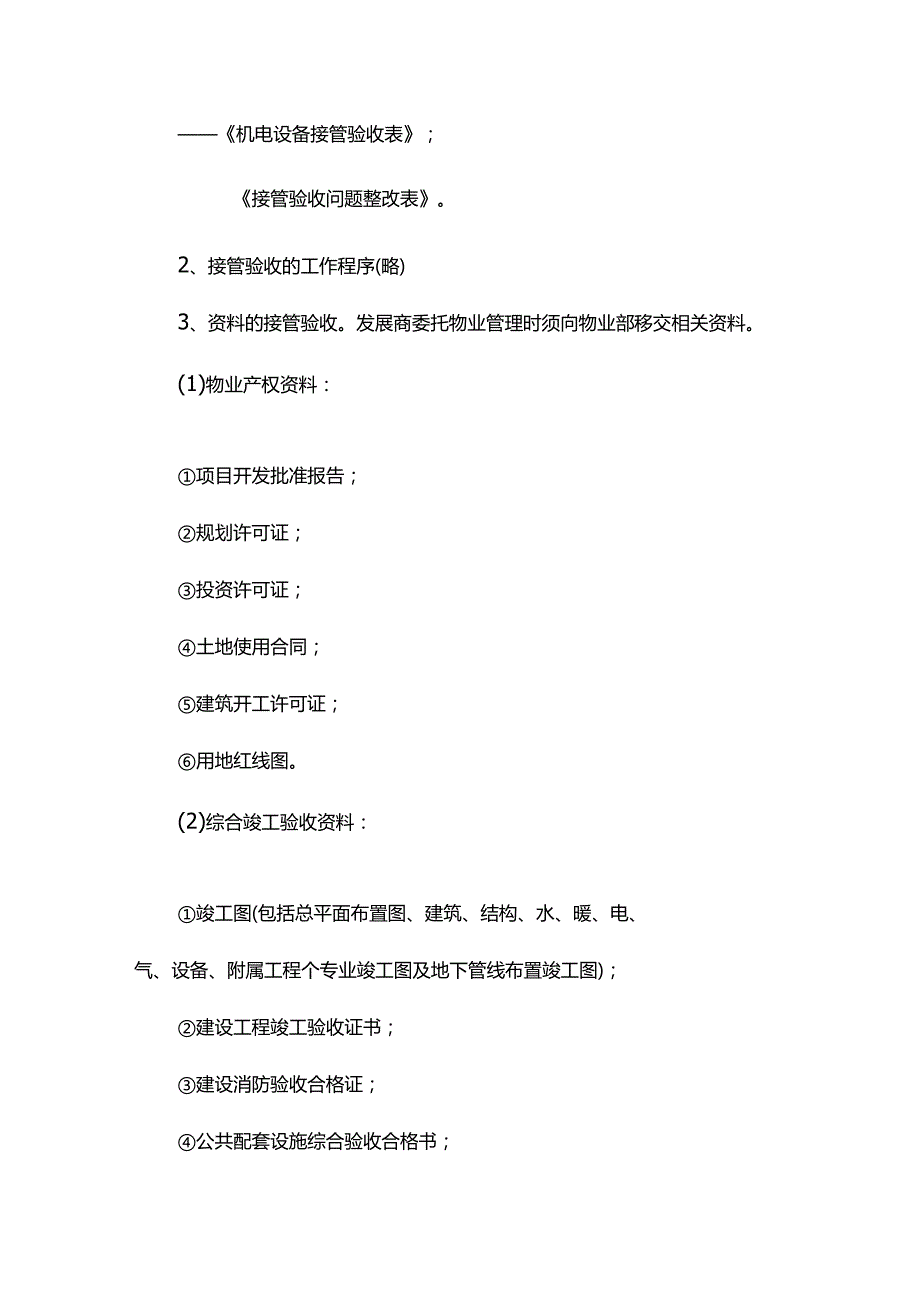 ——《机电设备接管验收表》；

《接管验收问题整改表》。

2、接管验收的工作程序(略)

3、资料的接管验收。发展商委托物业管理时须向物业部移交相关资料。

(1)物业产权资料：

①项目开发批准报告；

②规划许可证；

③投资许可证；

④土地使用合同；

⑤建筑开工许可证；

⑥用地红线图。

(2)综合竣工验收资料：

①竣工图(包括总平面布置图、建筑、结构、水、暖、电、气、设备、附属工程个专业竣工图及地下管线布置竣工图)；

②建设工程竣工验收证书；

③建设消防验收合格证；

④公共配套设施综合验收合格书；